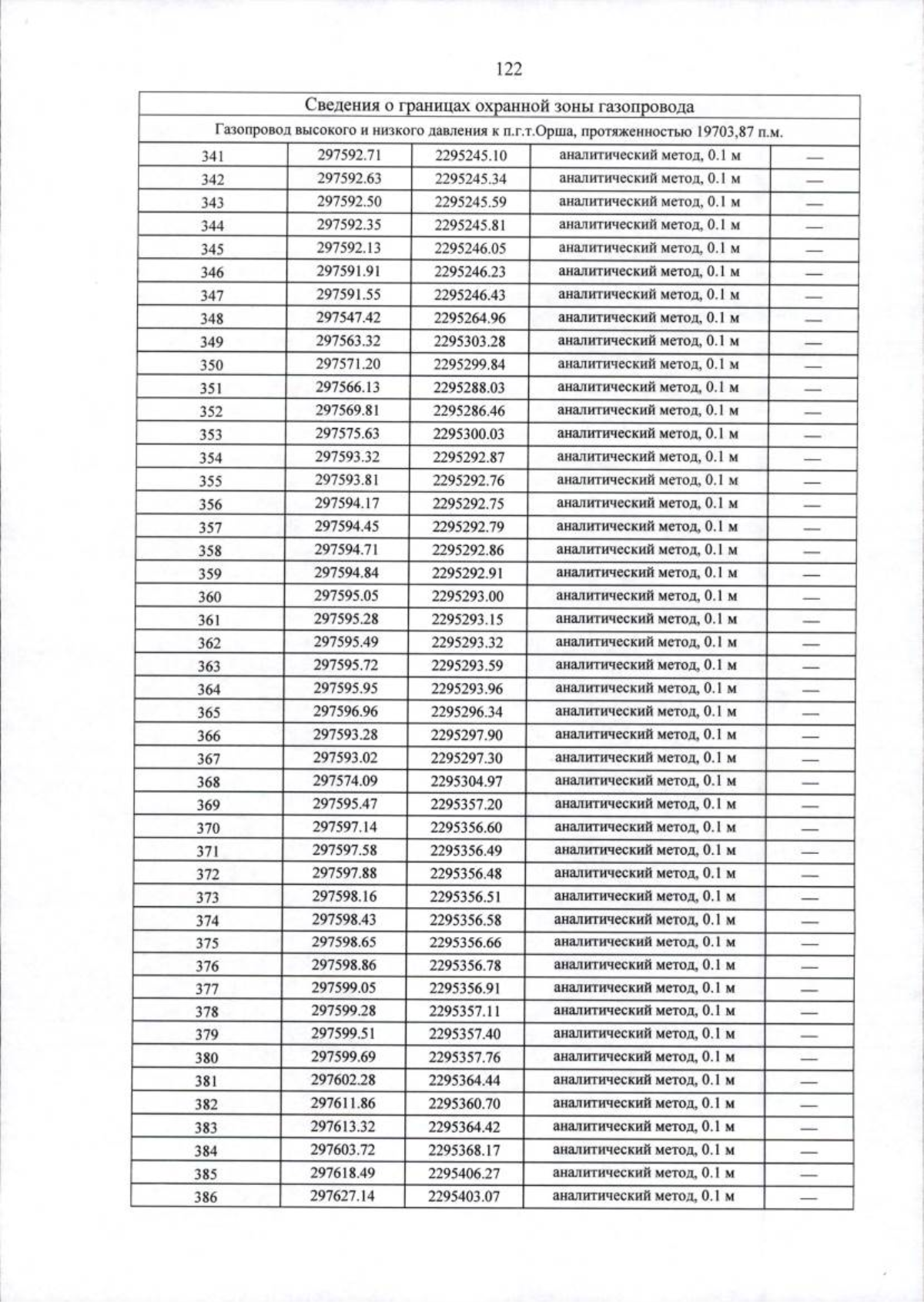 122

| Сведения о границах охранной зоны газопровода | | | | |
|---|---|---|---|---|
| Газопровод высокого и низкого давления к п.г.т.Орша, протяженностью 19703,87 п.м. | | | | |
| 341 | 297592.71 | 2295245.10 | аналитический метод, 0.1 м | — |
| 342 | 297592.63 | 2295245.34 | аналитический метод, 0.1 м | — |
| 343 | 297592.50 | 2295245.59 | аналитический метод, 0.1 м | — |
| 344 | 297592.35 | 2295245.81 | аналитический метод, 0.1 м | — |
| 345 | 297592.13 | 2295246.05 | аналитический метод, 0.1 м | — |
| 346 | 297591.91 | 2295246.23 | аналитический метод, 0.1 м | — |
| 347 | 297591.55 | 2295246.43 | аналитический метод, 0.1 м | — |
| 348 | 297547.42 | 2295264.96 | аналитический метод, 0.1 м | — |
| 349 | 297563.32 | 2295303.28 | аналитический метод, 0.1 м | — |
| 350 | 297571.20 | 2295299.84 | аналитический метод, 0.1 м | — |
| 351 | 297566.13 | 2295288.03 | аналитический метод, 0.1 м | — |
| 352 | 297569.81 | 2295286.46 | аналитический метод, 0.1 м | — |
| 353 | 297575.63 | 2295300.03 | аналитический метод, 0.1 м | — |
| 354 | 297593.32 | 2295292.87 | аналитический метод, 0.1 м | — |
| 355 | 297593.81 | 2295292.76 | аналитический метод, 0.1 м | — |
| 356 | 297594.17 | 2295292.75 | аналитический метод, 0.1 м | — |
| 357 | 297594.45 | 2295292.79 | аналитический метод, 0.1 м | — |
| 358 | 297594.71 | 2295292.86 | аналитический метод, 0.1 м | — |
| 359 | 297594.84 | 2295292.91 | аналитический метод, 0.1 м | — |
| 360 | 297595.05 | 2295293.00 | аналитический метод, 0.1 м | — |
| 361 | 297595.28 | 2295293.15 | аналитический метод, 0.1 м | — |
| 362 | 297595.49 | 2295293.32 | аналитический метод, 0.1 м | — |
| 363 | 297595.72 | 2295293.59 | аналитический метод, 0.1 м | — |
| 364 | 297595.95 | 2295293.96 | аналитический метод, 0.1 м | — |
| 365 | 297596.96 | 2295296.34 | аналитический метод, 0.1 м | — |
| 366 | 297593.28 | 2295297.90 | аналитический метод, 0.1 м | — |
| 367 | 297593.02 | 2295297.30 | аналитический метод, 0.1 м | — |
| 368 | 297574.09 | 2295304.97 | аналитический метод, 0.1 м | — |
| 369 | 297595.47 | 2295357.20 | аналитический метод, 0.1 м | — |
| 370 | 297597.14 | 2295356.60 | аналитический метод, 0.1 м | — |
| 371 | 297597.58 | 2295356.49 | аналитический метод, 0.1 м | — |
| 372 | 297597.88 | 2295356.48 | аналитический метод, 0.1 м | — |
| 373 | 297598.16 | 2295356.51 | аналитический метод, 0.1 м | — |
| 374 | 297598.43 | 2295356.58 | аналитический метод, 0.1 м | — |
| 375 | 297598.65 | 2295356.66 | аналитический метод, 0.1 м | — |
| 376 | 297598.86 | 2295356.78 | аналитический метод, 0.1 м | — |
| 377 | 297599.05 | 2295356.91 | аналитический метод, 0.1 м | — |
| 378 | 297599.28 | 2295357.11 | аналитический метод, 0.1 м | — |
| 379 | 297599.51 | 2295357.40 | аналитический метод, 0.1 м | — |
| 380 | 297599.69 | 2295357.76 | аналитический метод, 0.1 м | — |
| 381 | 297602.28 | 2295364.44 | аналитический метод, 0.1 м | — |
| 382 | 297611.86 | 2295360.70 | аналитический метод, 0.1 м | — |
| 383 | 297613.32 | 2295364.42 | аналитический метод, 0.1 м | — |
| 384 | 297603.72 | 2295368.17 | аналитический метод, 0.1 м | — |
| 385 | 297618.49 | 2295406.27 | аналитический метод, 0.1 м | — |
| 386 | 297627.14 | 2295403.07 | аналитический метод, 0.1 м | — |